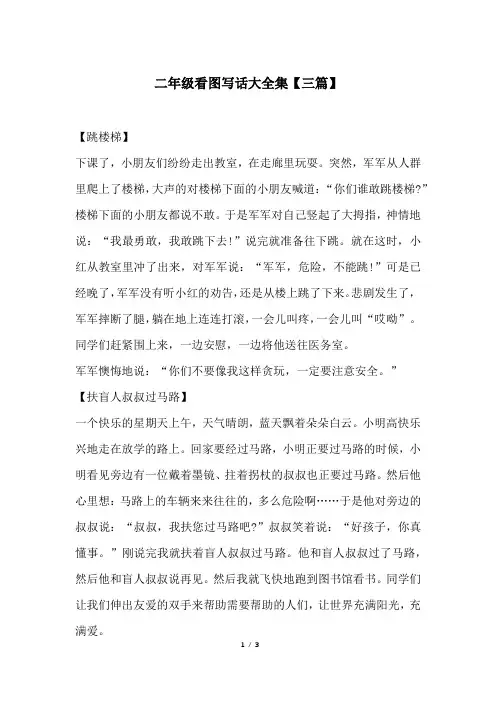 二年级看图写话大全集【三篇】

【跳楼梯】

下课了，小朋友们纷纷走出教室，在走廊里玩耍。突然，军军从人群里爬上了楼梯，大声的对楼梯下面的小朋友喊道：“你们谁敢跳楼梯?”楼梯下面的小朋友都说不敢。于是军军对自己竖起了大拇指，神情地说：“我最勇敢，我敢跳下去!”说完就准备往下跳。就在这时，小红从教室里冲了出来，对军军说：“军军，危险，不能跳!”可是已经晚了，军军没有听小红的劝告，还是从楼上跳了下来。悲剧发生了，军军摔断了腿，躺在地上连连打滚，一会儿叫疼，一会儿叫“哎呦”。同学们赶紧围上来，一边安慰，一边将他送往医务室。

军军懊悔地说：“你们不要像我这样贪玩，一定要注意安全。”

【扶盲人叔叔过马路】

一个快乐的星期天上午，天气晴朗，蓝天飘着朵朵白云。小明高快乐兴地走在放学的路上。回家要经过马路，小明正要过马路的时候，小明看见旁边有一位戴着墨镜、拄着拐杖的叔叔也正要过马路。然后他心里想：马路上的车辆来来往往的，多么危险啊……于是他对旁边的叔叔说：“叔叔，我扶您过马路吧?”叔叔笑着说：“好孩子，你真懂事。”刚说完我就扶着盲人叔叔过马路。他和盲人叔叔过了马路，然后他和盲人叔叔说再见。然后我就飞快地跑到图书馆看书。同学们让我们伸出友爱的双手来帮助需要帮助的人们，让世界充满阳光，充满爱。

1 / 3